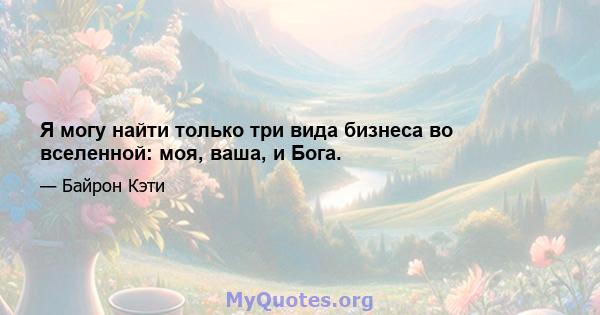 Я могу найти только три вида бизнеса во вселенной: моя, ваша, и Бога.

— Байрон Кэти

MyQuotes.org